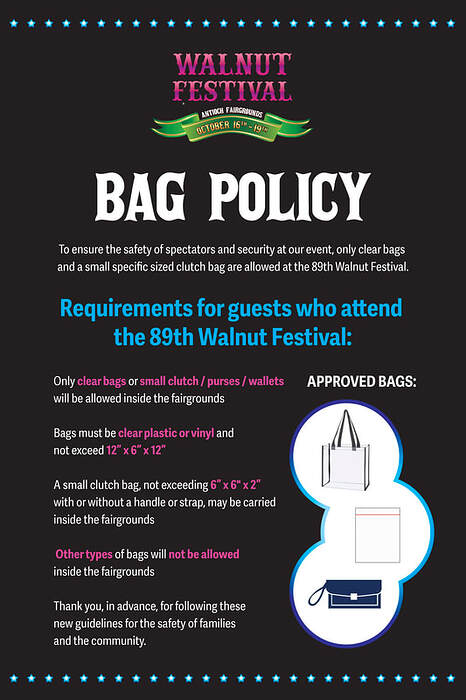 WALNUT FESTIVAL
ANTIOCH FAIRGROUNDS
OCTOBER 16TH - 19TH

BAG POLICY

To ensure the safety of spectators and security at our event, only clear bags and a small specific sized clutch bag are allowed at the 89th Walnut Festival.

Requirements for guests who attend the 89th Walnut Festival:

Only clear bags or small clutch / purses / wallets will be allowed inside the fairgrounds

Bags must be clear plastic or vinyl and not exceed 12" x 6" x 12"

A small clutch bag, not exceeding 6" x 6" x 2" with or without a handle or strap, may be carried inside the fairgrounds

Other types of bags will not be allowed inside the fairgrounds

Thank you, in advance, for following these new guidelines for the safety of families and the community.

APPROVED BAGS: